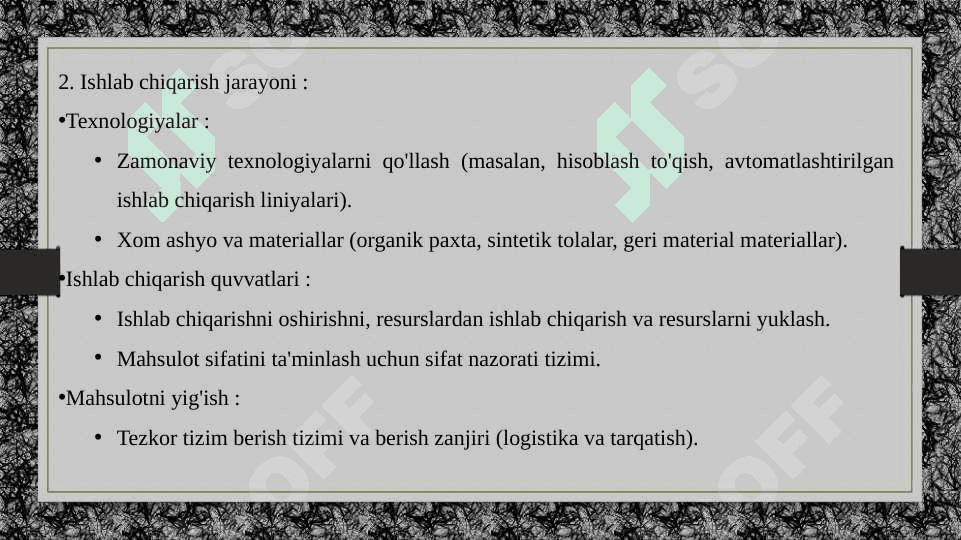 2. Ishlab chiqarish jarayoni :

•Texnologiyalar :

• Zamonaviy texnologiyalarni qo'llash (masalan, hisoblash to'qish, avtomatlashtirilgan ishlab chiqarish liniyalari).

• Xom ashyo va materiallar (organik paxta, sintetik tolalar, geri material materiallar).

•Ishlab chiqarish quvvatlari :

• Ishlab chiqarishni oshirishni, resurslardan ishlab chiqarish va resurslarni yuklash.

• Mahsulot sifatini ta'minlash uchun sifat nazorati tizimi.

•Mahsulotni yig'ish :

• Tezkor tizim berish tizimi va berish zanjiri (logistika va tarqatish).